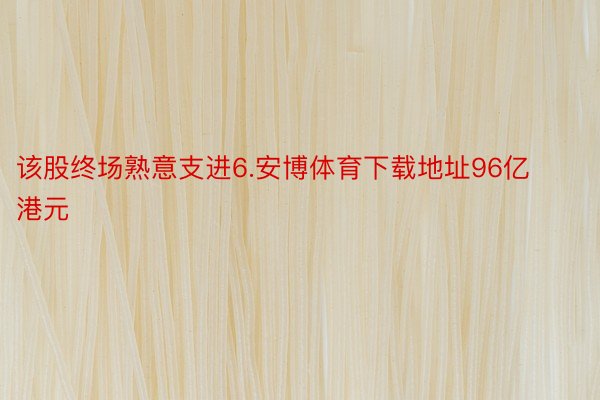 该股终场熟意支进6.安博体育下载地址96亿港元